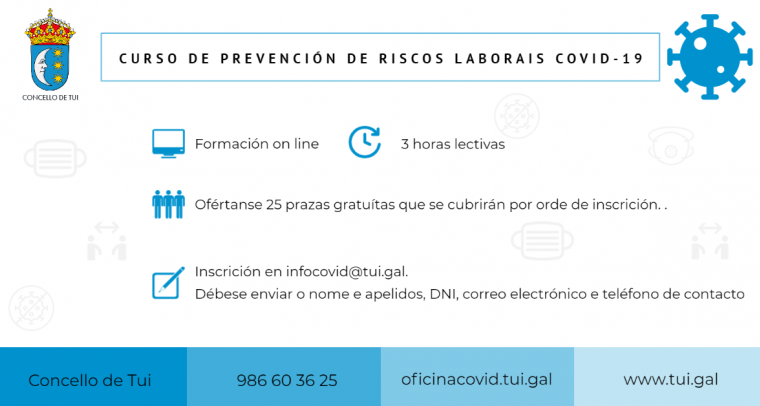 CONCELLO DE TUI

CURSO DE PREVENCIÓN DE RISCOS LABORAIS COVID-19

Formación on line

3 horas lectivas

Ofértanse 25 prazas gratuítas que se cubrirán por orde de inscrición. .

Inscrición en infocovid@tui.gal.
Débese enviar o nome e apelidos, DNI, correo electrónico e teléfono de contacto

Concello de Tui

986 60 36 25

oficinacovid.tui.gal

www.tui.gal